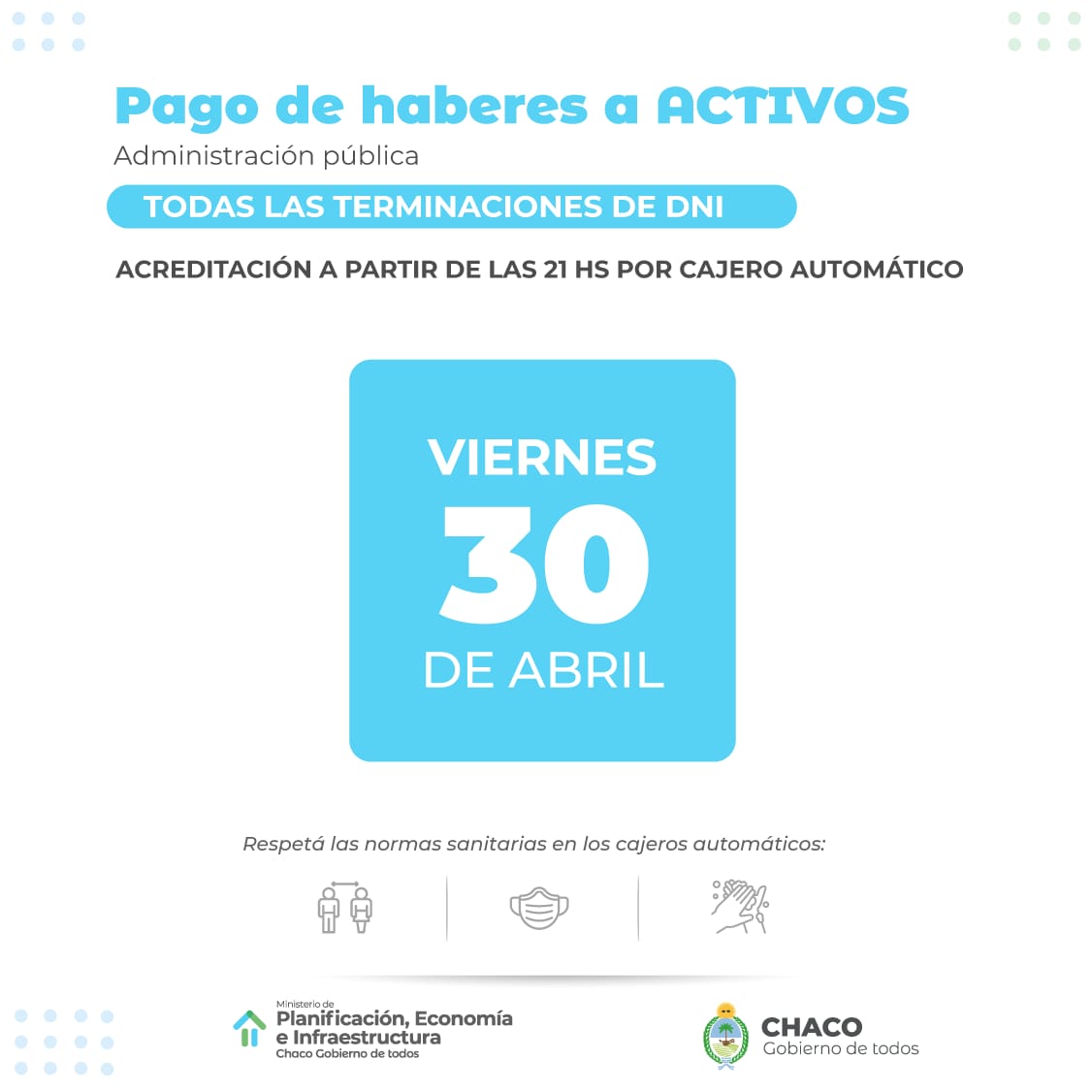 Pago de haberes a ACTIVOS

Administración pública

TODAS LAS TERMINACIONES DE DNI

ACREDITACIÓN A PARTIR DE LAS 21 HS POR CAJERO AUTOMÁTICO

VIERNES
30
DE ABRIL

Respetá las normas sanitarias en los cajeros automáticos:

Ministerio de
Planificación, Economía
e Infraestructura
Chaco Gobierno de todos

CHACO
Gobierno de todos